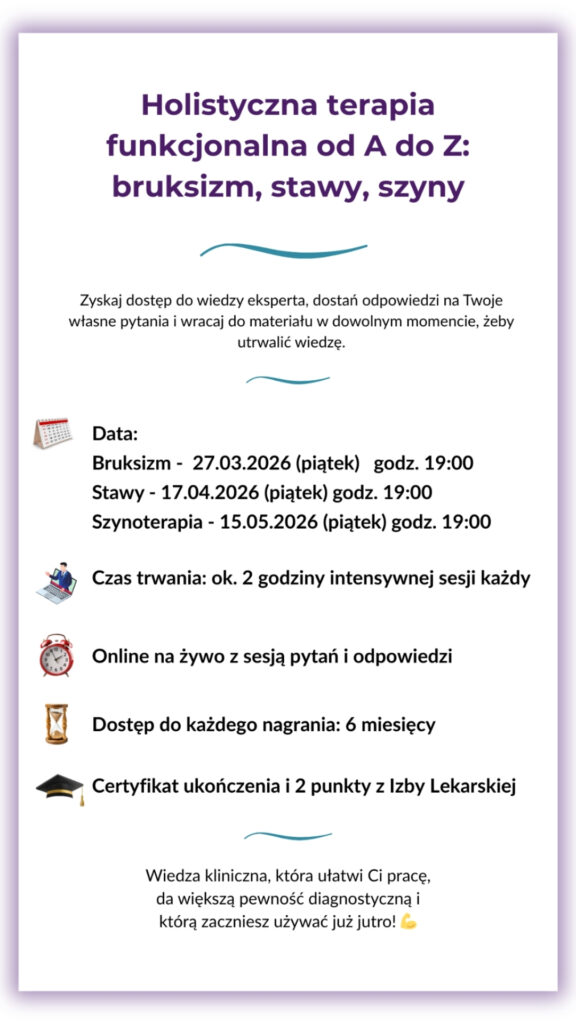 Holistyczna terapia funkcjonalna od A do Z: bruksizm, stawy, szyny

Zyskaj dostęp do wiedzy eksperta, dostań odpowiedzi na Twoje własne pytania i wracaj do materiału w dowolnym momencie, żeby utrwalić wiedzę.

Data:
Bruksizm - 27.03.2026 (piątek) godz. 19:00
Stawy - 17.04.2026 (piątek) godz. 19:00
Szynoterapia - 15.05.2026 (piątek) godz. 19:00

Czas trwania: ok. 2 godziny intensywnej sesji każdy

Online na żywo z sesją pytań i odpowiedzi

Dostęp do każdego nagrania: 6 miesięcy

Certyfikat ukończenia i 2 punkty z Izby Lekarskiej

Wiedza kliniczna, która ułatwi Ci pracę, da większą pewność diagnostyczną i którą zaczniesz używać już jutro! 💪